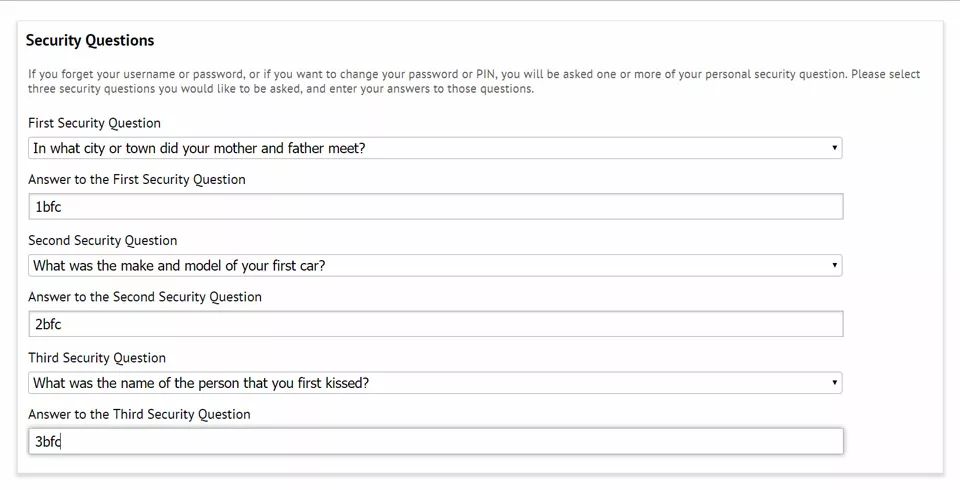 Security Questions

If you forget your username or password, or if you want to change your password or PIN, you will be asked one or more of your personal security question. Please select three security questions you would like to be asked, and enter your answers to those questions.

First Security Question

In what city or town did your mother and father meet?

Answer to the First Security Question

1bfc

Second Security Question

What was the make and model of your first car?

Answer to the Second Security Question

2bfc

Third Security Question

What was the name of the person that you first kissed?

Answer to the Third Security Question

3bfc